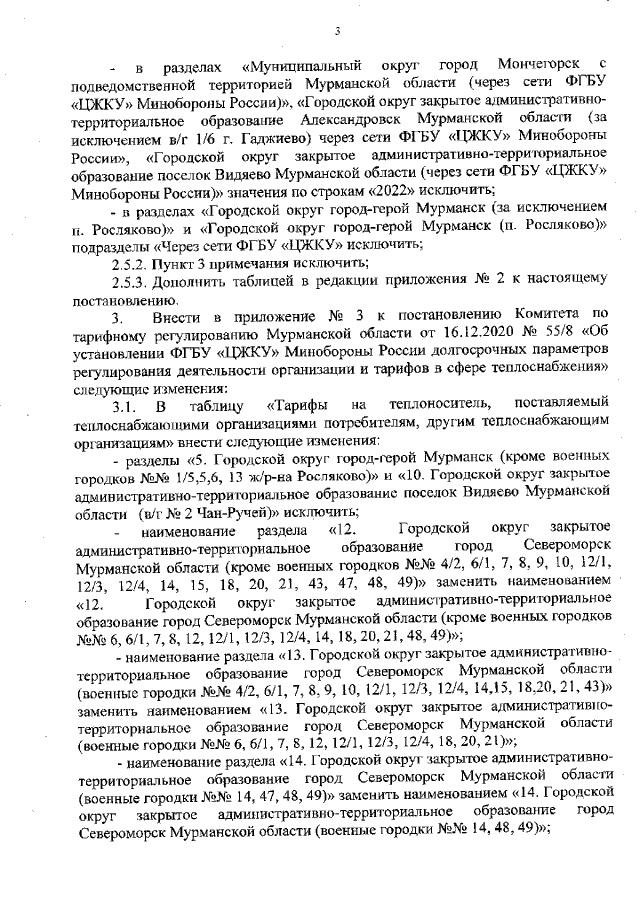 3

- в разделах «Муниципальный округ город Мончегорск с подведомственной территорией Мурманской области (через сети ФГБУ «ЦЖКУ» Минобороны России)», «Городской округ закрытое административно-территориальное образование Александровск Мурманской области (за исключением в/г 1/6 г. Гаджиево) через сети ФГБУ «ЦЖКУ» Минобороны России», «Городской округ закрытое административно-территориальное образование поселок Видяево Мурманской области (через сети ФГБУ «ЦЖКУ» Минобороны России)» значения по строкам «2022» исключить;

- в разделах «Городской округ город-герой Мурманск (за исключением п. Росляково)» и «Городской округ город-герой Мурманск (п. Росляково)» подразделы «Через сети ФГБУ «ЦЖКУ» исключить;

2.5.2. Пункт 3 примечания исключить;

2.5.3. Дополнить таблицей в редакции приложения № 2 к настоящему постановлению.

3. Внести в приложение № 3 к постановлению Комитета по тарифному регулированию Мурманской области от 16.12.2020 № 55/8 «Об установлении ФГБУ «ЦЖКУ» Минобороны России долгосрочных параметров регулирования деятельности организации и тарифов в сфере теплоснабжения» следующие изменения:

3.1. В таблицу «Тарифы на теплоноситель, поставляемый теплоснабжающими организациями потребителям, другим теплоснабжающим организациям» внести следующие изменения:

- разделы «5. Городской округ город-герой Мурманск (кроме военных городков №№ 1/5,5,6, 13 ж/р-на Росляково)» и «10. Городской округ закрытое административно-территориальное образование поселок Видяево Мурманской области (в/г № 2 Чан-Ручей)» исключить;

- наименование раздела «12. Городской округ закрытое административно-территориальное образование город Североморск Мурманской области (кроме военных городков №№ 4/2, 6/1, 7, 8, 9, 10, 12/1, 12/3, 12/4, 14, 15, 18, 20, 21, 43, 47, 48, 49)» заменить наименованием «12. Городской округ закрытое административно-территориальное образование город Североморск Мурманской области (кроме военных городков №№ 6, 6/1, 7, 8, 12, 12/1, 12/3, 12/4, 14, 18, 20, 21, 48, 49)»;

- наименование раздела «13. Городской округ закрытое административно-территориальное образование город Североморск Мурманской области (военные городки №№ 4/2, 6/1, 7, 8, 9, 10, 12/1, 12/3, 12/4, 14,15, 18,20, 21, 43)» заменить наименованием «13. Городской округ закрытое административно-территориальное образование город Североморск Мурманской области (военные городки №№ 6, 6/1, 7, 8, 12, 12/1, 12/3, 12/4, 18, 20, 21)»;

- наименование раздела «14. Городской округ закрытое административно-территориальное образование город Североморск Мурманской области (военные городки №№ 14, 47, 48, 49)» заменить наименованием «14. Городской округ закрытое административно-территориальное образование город Североморск Мурманской области (военные городки №№ 14, 48, 49)»;